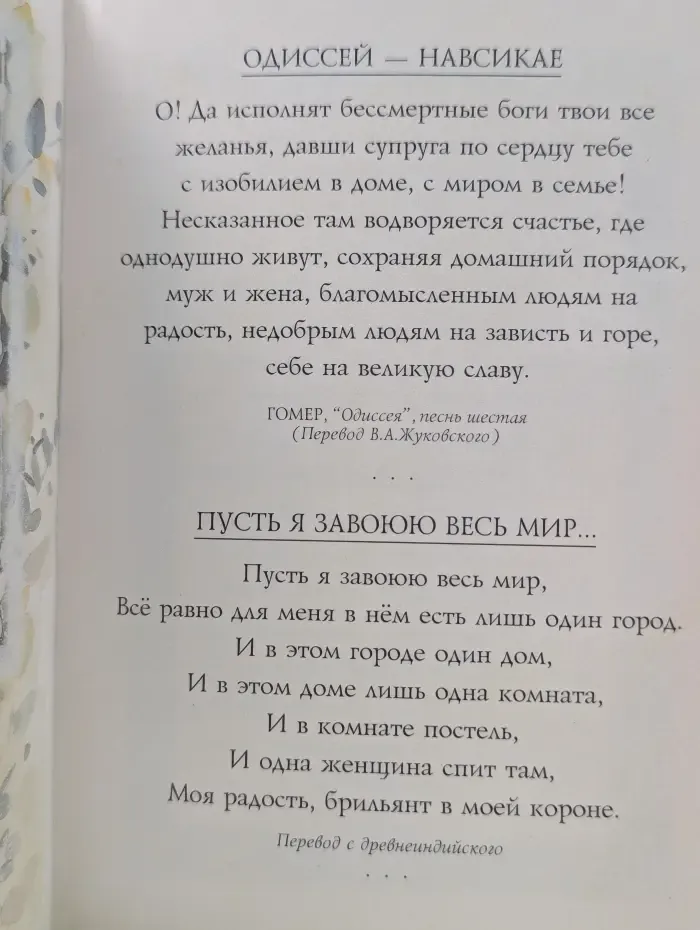 ОДИССЕЙ — НАВСИКАЕ

О! Да исполнят бессмертные боги твои все желанья, давши супруга по сердцу тебе с изобилием в доме, с миром в семье! Несказанное там водворяется счастье, где однодушно живут, сохраняя домашний порядок, муж и жена, благомысленным людям на радость, недобрым людям на зависть и горе, себе на великую славу.

ГОМЕР, "Одиссея", песнь шестая
(Перевод В.А.Жуковского)

. . .

ПУСТЬ Я ЗАВОЮЮ ВЕСЬ МИР...

Пусть я завоюю весь мир,
Всё равно для меня в нём есть лишь один город.
И в этом городе один дом,
И в этом доме лишь одна комната,
И в комнате постель,
И одна женщина спит там,
Моя радость, брильянт в моей короне.

Перевод с древнеиндийского

. . .